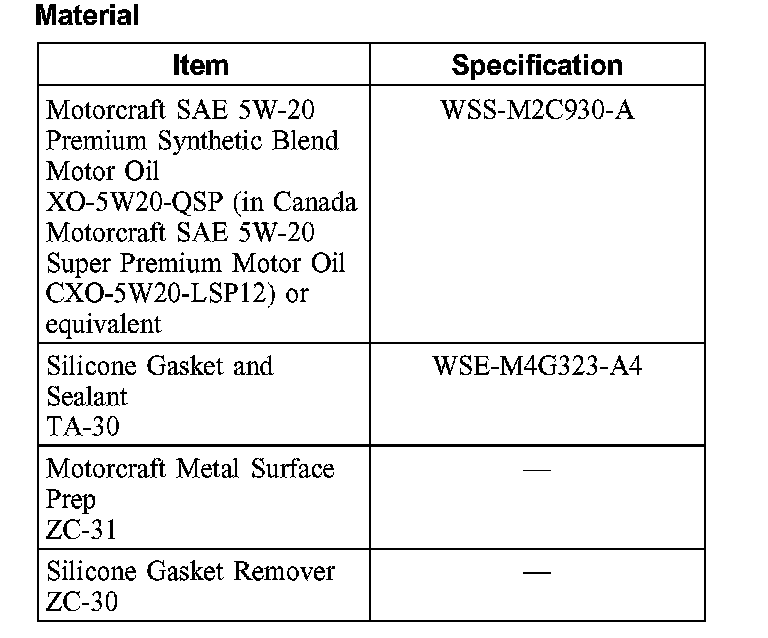 Material

| Item | Specification |
|---|---|
| Motorcraft SAE 5W-20 Premium Synthetic Blend Motor Oil XO-5W20-QSP (in Canada Motorcraft SAE 5W-20 Super Premium Motor Oil CXO-5W20-LSP12) or equivalent | WSS-M2C930-A |
| Silicone Gasket and Sealant TA-30 | WSE-M4G323-A4 |
| Motorcraft Metal Surface Prep ZC-31 | — |
| Silicone Gasket Remover ZC-30 | — |